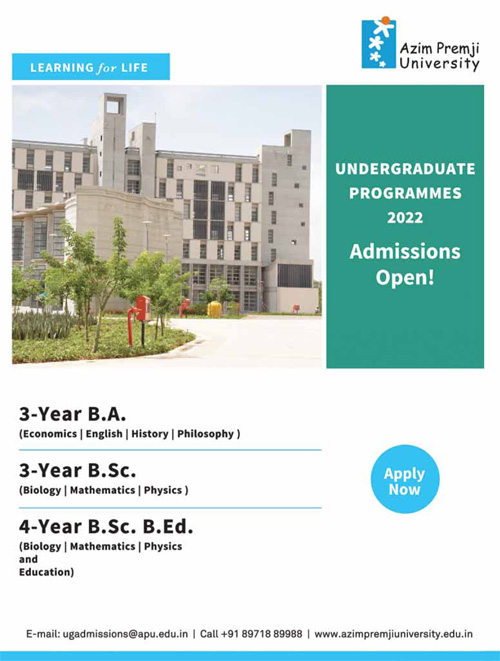 Azim Premji University

LEARNING for LIFE

UNDERGRADUATE PROGRAMMES 2022

Admissions Open!

3-Year B.A.
(Economics | English | History | Philosophy )

3-Year B.Sc.
(Biology | Mathematics | Physics )

4-Year B.Sc. B.Ed.
(Biology | Mathematics | Physics and Education)

Apply Now

E-mail: ugadmissions@apu.edu.in | Call +91 89718 89988 | www.azimpremjiuniversity.edu.in